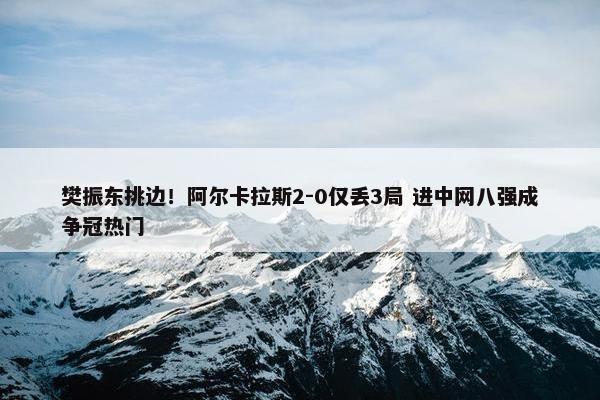 樊振东挑边！阿尔卡拉斯2-0仅丢3局 进中网八强成争冠热门